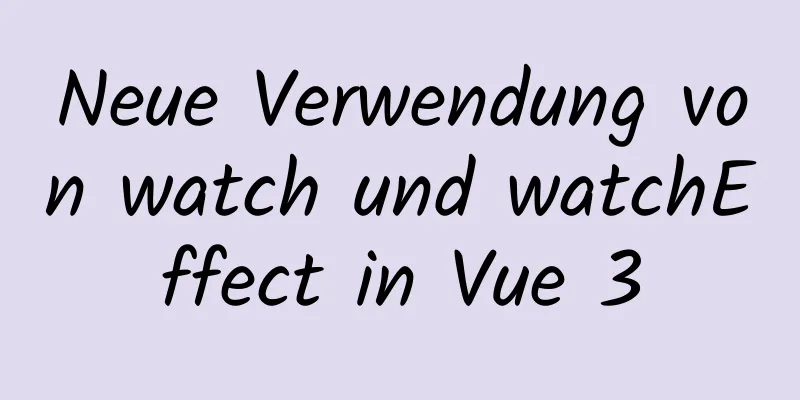 Neue Verwendung von watch und watchEffect in Vue 3